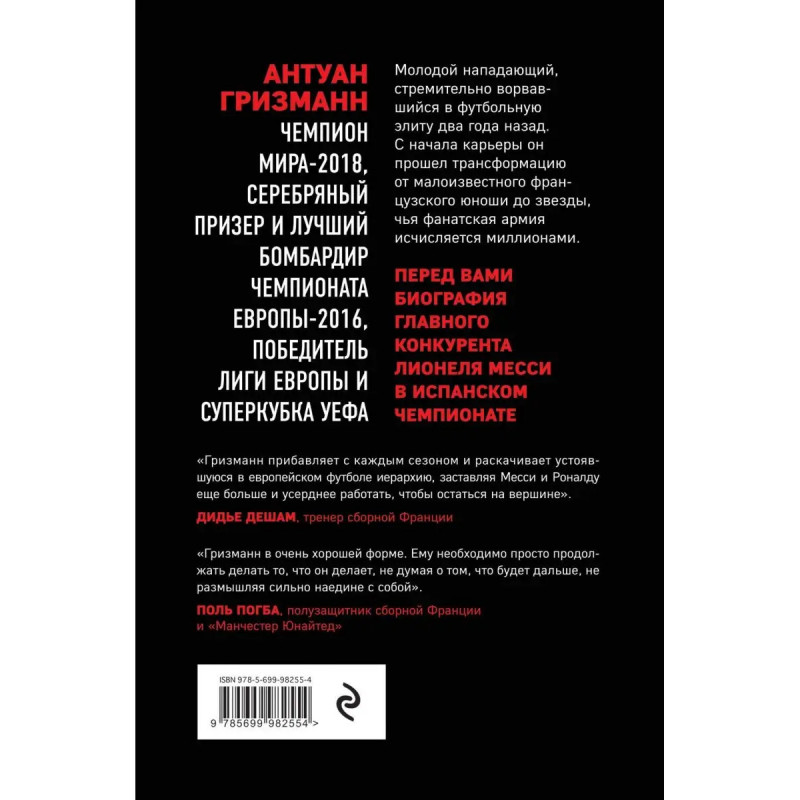 АНТУАН ГРИЗМАНН ЧЕМПИОН МИРА-2018, СЕРЕБРЯНЫЙ ПРИЗЕР И ЛУЧШИЙ БОМБАРДИР ЧЕМПИОНАТА ЕВРОПЫ-2016, ПОБЕДИТЕЛЬ ЛИГИ ЕВРОПЫ И СУПЕРКУБКА УЕФА

Молодой нападающий, стремительно ворвавшийся в футбольную элиту два года назад. С начала карьеры он прошел трансформацию от малоизвестного французского юноши до звезды, чья фанатская армия исчисляется миллионами.

ПЕРЕД ВАМИ БИОГРАФИЯ ГЛАВНОГО КОНКУРЕНТА ЛИОНЕЛЯ МЕССИ В ИСПАНСКОМ ЧЕМПИОНАТЕ

«Гризманн прибавляет с каждым сезоном и раскачивает устоявшуюся в европейском футболе иерархию, заставляя Месси и Роналду еще больше и усерднее работать, чтобы остаться на вершине».

ДИДЬЕ ДЕШАМ, тренер сборной Франции

«Гризманн в очень хорошей форме. Ему необходимо просто продолжать делать то, что он делает, не думая о том, что будет дальше, не размышляя сильно наедине с собой».

ПОЛЬ ПОГБА, полузащитник сборной Франции и «Манчестер Юнайтед»

ISBN 978-5-699-98255-4

9 785699 982554 >